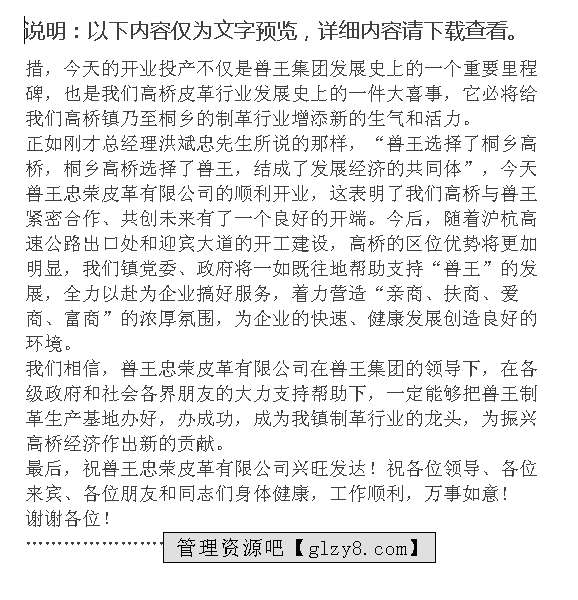 说明：以下内容仅为文字预览，详细内容请下载查看。

措，今天的开业投产不仅是兽王集团发展史上的一个重要里程碑，也是我们高桥皮革行业发展史上的一件大喜事，它必将给我们高桥镇乃至桐乡的制革行业增添新的生气和活力。
正如刚才总经理洪斌忠先生所说的那样，“兽王选择了桐乡高桥，桐乡高桥选择了兽王，结成了发展经济的共同体”，今天兽王忠荣皮革有限公司的顺利开业，这表明了我们高桥与兽王紧密合作、共创未来有了一个良好的开端。今后，随着沪杭高速公路出口处和迎宾大道的开工建设，高桥的区位优势将更加明显，我们镇党委、政府将一如既往地帮助支持“兽王”的发展，全力以赴为企业搞好服务，着力营造“亲商、扶商、爱商、富商”的浓厚氛围，为企业的快速、健康发展创造良好的环境。
我们相信，兽王忠荣皮革有限公司在兽王集团的领导下，在各级政府和社会各界朋友的大力支持帮助下，一定能够把兽王制革生产基地办好，办成功，成为我镇制革行业的龙头，为振兴高桥经济作出新的贡献。
最后，祝兽王忠荣皮革有限公司兴旺发达！祝各位领导、各位来宾、各位朋友和同志们身体健康，工作顺利，万事如意！
谢谢各位！

管理资源吧【glzy8.com】